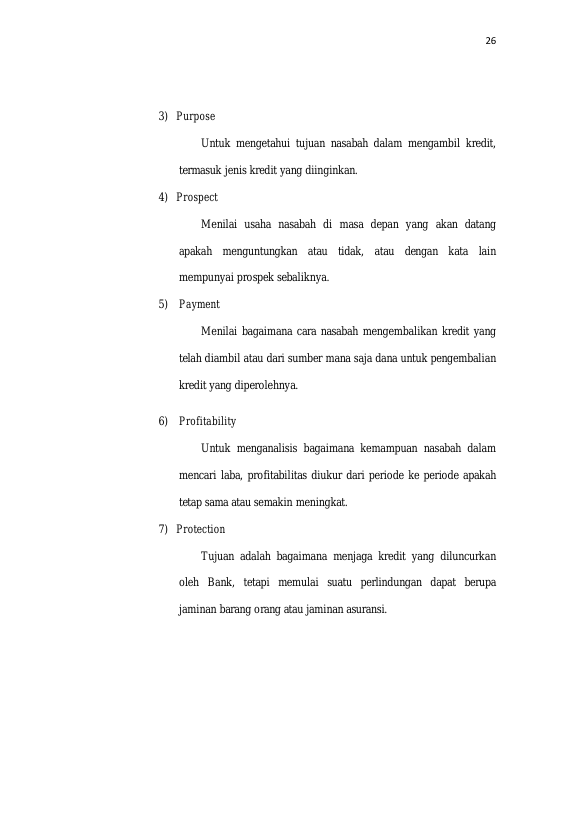 26

3) Purpose

Untuk mengetahui tujuan nasabah dalam mengambil kredit, termasuk jenis kredit yang diinginkan.

4) Prospect

Menilai usaha nasabah di masa depan yang akan datang apakah menguntungkan atau tidak, atau dengan kata lain mempunyai prospek sebaliknya.

5) Payment

Menilai bagaimana cara nasabah mengembalikan kredit yang telah diambil atau dari sumber mana saja dana untuk pengembalian kredit yang diperolehnya.

6) Profitability

Untuk menganalisis bagaimana kemampuan nasabah dalam mencari laba, profitabilitas diukur dari periode ke periode apakah tetap sama atau semakin meningkat.

7) Protection

Tujuan adalah bagaimana menjaga kredit yang diluncurkan oleh Bank, tetapi memulai suatu perlindungan dapat berupa jaminan barang orang atau jaminan asuransi.